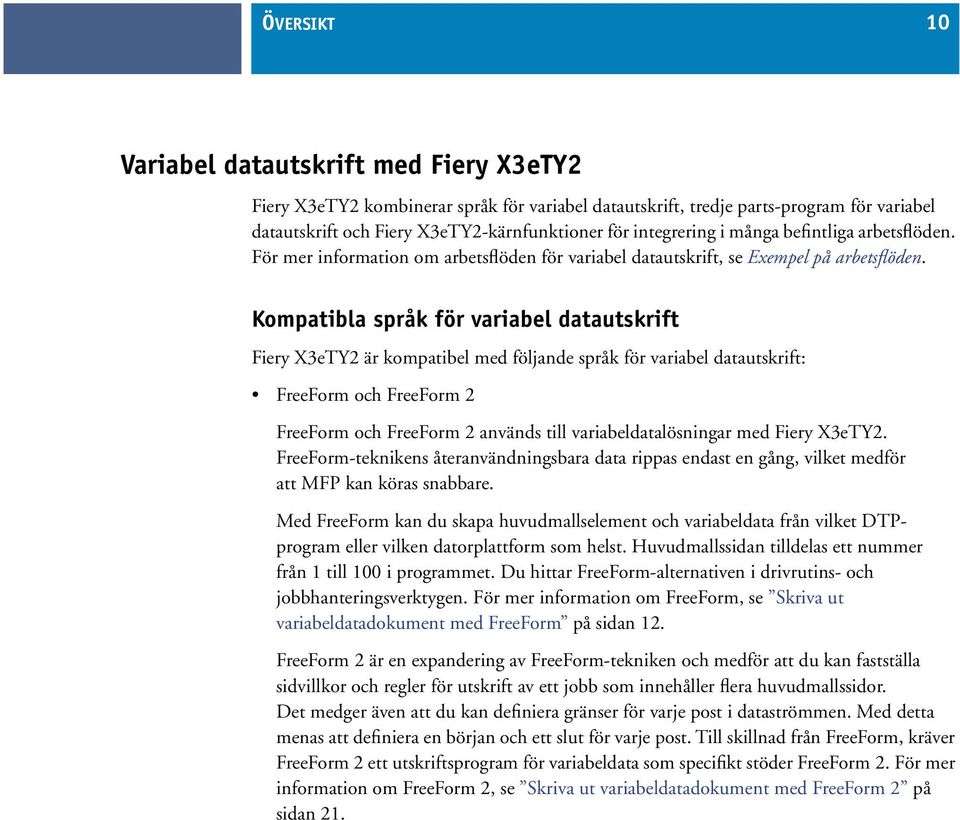 ÖVERSIKT 10

Variabel datautskrift med Fiery X3eTY2

Fiery X3eTY2 kombinerar språk för variabel datautskrift, tredje parts-program för variabel datautskrift och Fiery X3eTY2-kärnfunktioner för integrering i många befintliga arbetsflöden. För mer information om arbetsflöden för variabel datautskrift, se Exempel på arbetsflöden.

Kompatibla språk för variabel datautskrift

Fiery X3eTY2 är kompatibel med följande språk för variabel datautskrift:

• FreeForm och FreeForm 2

FreeForm och FreeForm 2 används till variabeldatalösningar med Fiery X3eTY2. FreeForm-teknikens återanvändningsbara data rippas endast en gång, vilket medför att MFP kan köras snabbare.

Med FreeForm kan du skapa huvudmallselement och variabeldata från vilket DTP-program eller vilken datorplattform som helst. Huvudmallssidan tilldelas ett nummer från 1 till 100 i programmet. Du hittar FreeForm-alternativen i drivrutins- och jobbhanteringsverktygen. För mer information om FreeForm, se ”Skriva ut variabeldatadokument med FreeForm” på sidan 12.

FreeForm 2 är en expandering av FreeForm-tekniken och medför att du kan fastställa sidvillkor och regler för utskrift av ett jobb som innehåller flera huvudmallssidor. Det medger även att du kan definiera gränser för varje post i dataströmmen. Med detta menas att definiera en början och ett slut för varje post. Till skillnad från FreeForm, kräver FreeForm 2 ett utskriftsprogram för variabeldata som specifikt stöder FreeForm 2. För mer information om FreeForm 2, se ”Skriva ut variabeldatadokument med FreeForm 2” på sidan 21.